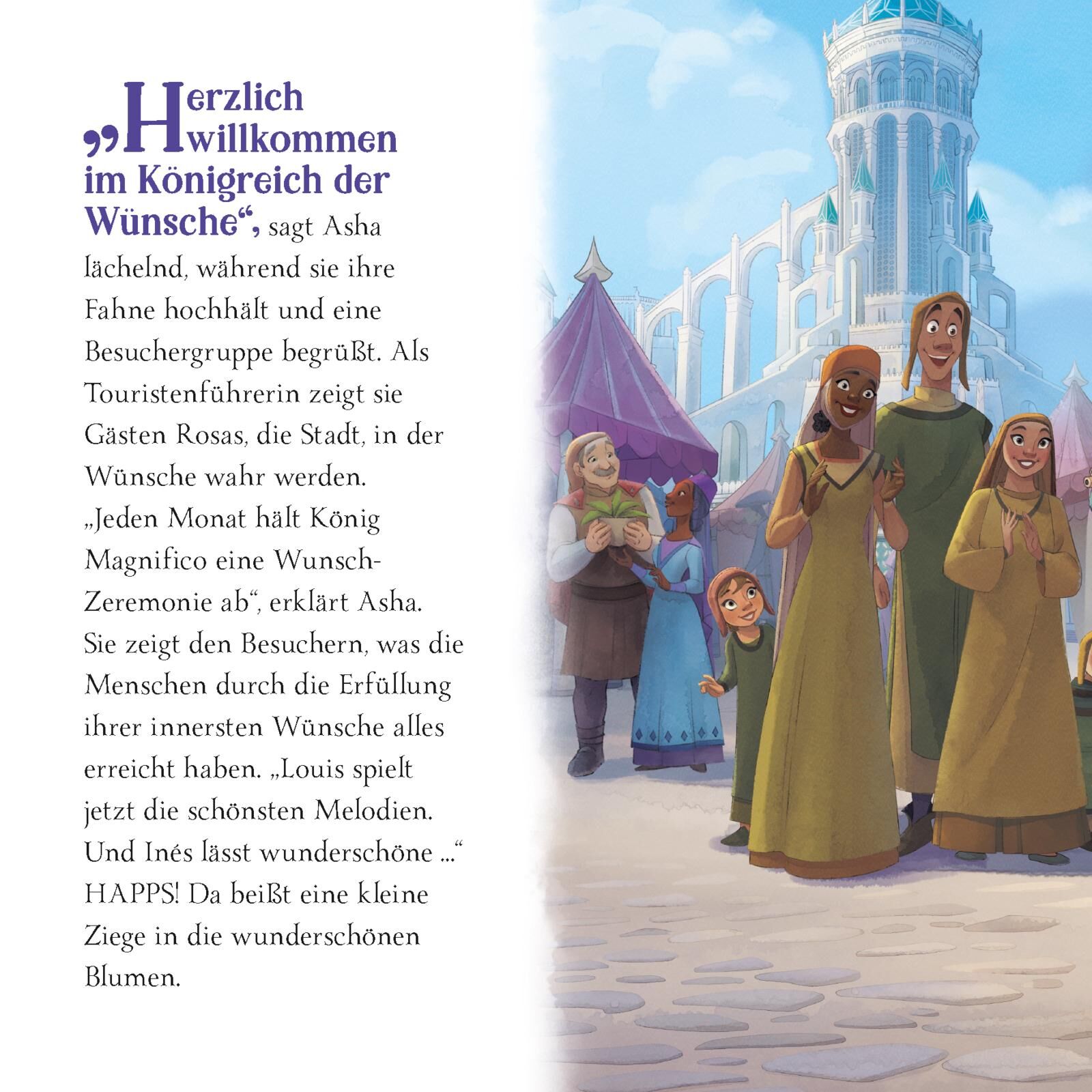 „Herzlich willkommen im Königreich der Wünsche“, sagt Asha lächelnd, während sie ihre Fahne hochhält und eine Besuchergruppe begrüßt. Als Touristenführerin zeigt sie Gästen Rosas, die Stadt, in der Wünsche wahr werden. „Jeden Monat hält König Magnifico eine Wunsch-Zeremonie ab“, erklärt Asha. Sie zeigt den Besuchern, was die Menschen durch die Erfüllung ihrer innersten Wünsche alles erreicht haben. „Louis spielt jetzt die schönsten Melodien. Und Inés lässt wunderschöne ...“ HAPPS! Da beißt eine kleine Ziege in die wunderschönen Blumen.